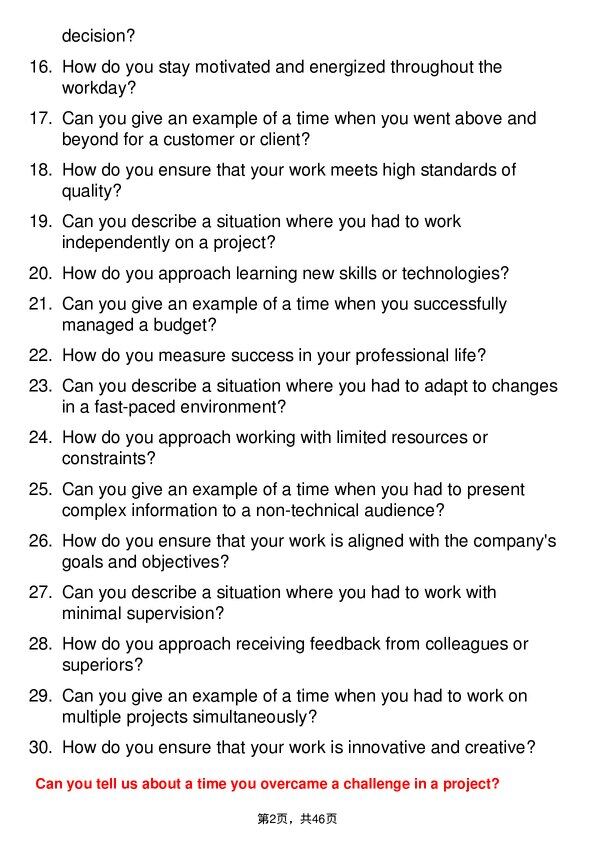 decision?

16. How do you stay motivated and energized throughout the workday?

17. Can you give an example of a time when you went above and beyond for a customer or client?

18. How do you ensure that your work meets high standards of quality?

19. Can you describe a situation where you had to work independently on a project?

20. How do you approach learning new skills or technologies?

21. Can you give an example of a time when you successfully managed a budget?

22. How do you measure success in your professional life?

23. Can you describe a situation where you had to adapt to changes in a fast-paced environment?

24. How do you approach working with limited resources or constraints?

25. Can you give an example of a time when you had to present complex information to a non-technical audience?

26. How do you ensure that your work is aligned with the company's goals and objectives?

27. Can you describe a situation where you had to work with minimal supervision?

28. How do you approach receiving feedback from colleagues or superiors?

29. Can you give an example of a time when you had to work on multiple projects simultaneously?

30. How do you ensure that your work is innovative and creative?

Can you tell us about a time you overcame a challenge in a project?

第2页，共46页